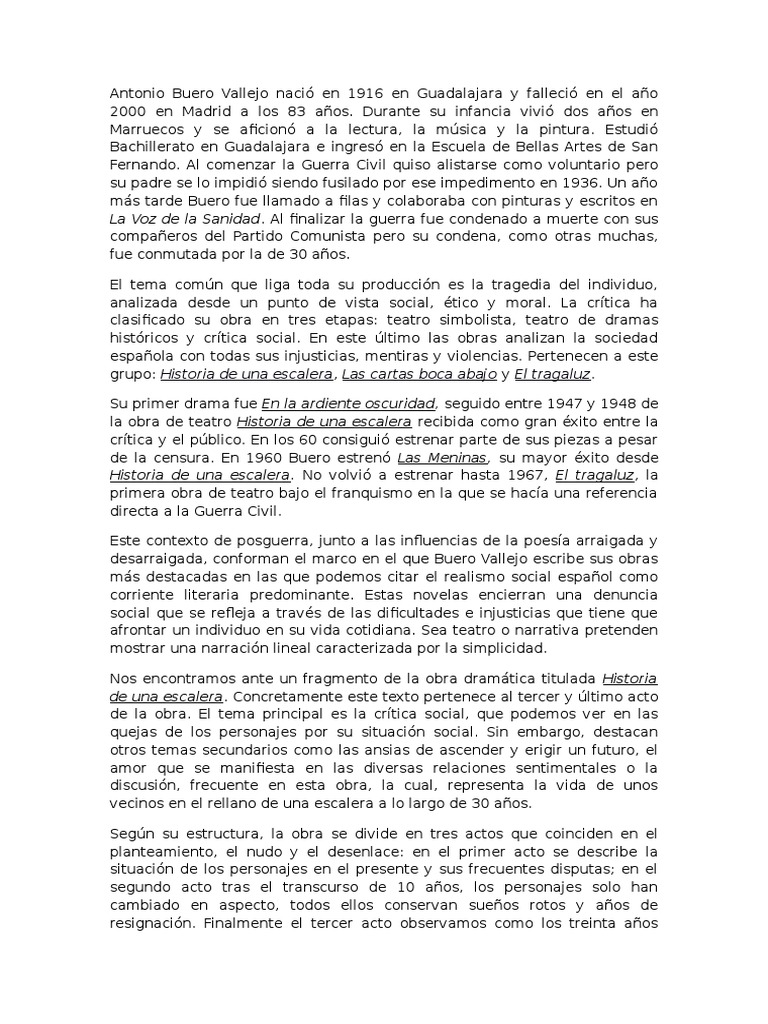 Antonio Buero Vallejo nació en 1916 en Guadalajara y falleció en el año 2000 en Madrid a los 83 años. Durante su infancia vivió dos años en Marruecos y se aficionó a la lectura, la música y la pintura. Estudió Bachillerato en Guadalajara e ingresó en la Escuela de Bellas Artes de San Fernando. Al comenzar la Guerra Civil quiso alistarse como voluntario pero su padre se lo impidió siendo fusilado por ese impedimento en 1936. Un año más tarde Buero fue llamado a filas y colaboraba con pinturas y escritos en La Voz de la Sanidad. Al finalizar la guerra fue condenado a muerte con sus compañeros del Partido Comunista pero su condena, como otras muchas, fue conmutada por la de 30 años.

El tema común que liga toda su producción es la tragedia del individuo, analizada desde un punto de vista social, ético y moral. La crítica ha clasificado su obra en tres etapas: teatro simbolista, teatro de dramas históricos y crítica social. En este último las obras analizan la sociedad española con todas sus injusticias, mentiras y violencias. Pertenecen a este grupo: Historia de una escalera, Las cartas boca abajo y El tragaluz.

Su primer drama fue En la ardiente oscuridad, seguido entre 1947 y 1948 de la obra de teatro Historia de una escalera recibida como gran éxito entre la crítica y el público. En los 60 consiguió estrenar parte de sus piezas a pesar de la censura. En 1960 Buero estrenó Las Meninas, su mayor éxito desde Historia de una escalera. No volvió a estrenar hasta 1967, El tragaluz, la primera obra de teatro bajo el franquismo en la que se hacía una referencia directa a la Guerra Civil.

Este contexto de posguerra, junto a las influencias de la poesía arraigada y desarraigada, conforman el marco en el que Buero Vallejo escribe sus obras más destacadas en las que podemos citar el realismo social español como corriente literaria predominante. Estas novelas encierran una denuncia social que se refleja a través de las dificultades e injusticias que tiene que afrontar un individuo en su vida cotidiana. Sea teatro o narrativa pretenden mostrar una narración lineal caracterizada por la simplicidad.

Nos encontramos ante un fragmento de la obra dramática titulada Historia de una escalera. Concretamente este texto pertenece al tercer y último acto de la obra. El tema principal es la crítica social, que podemos ver en las quejas de los personajes por su situación social. Sin embargo, destacan otros temas secundarios como las ansias de ascender y erigir un futuro, el amor que se manifiesta en las diversas relaciones sentimentales o la discusión, frecuente en esta obra, la cual, representa la vida de unos vecinos en el rellano de una escalera a lo largo de 30 años.

Según su estructura, la obra se divide en tres actos que coinciden en el planteamiento, el nudo y el desenlace: en el primer acto se describe la situación de los personajes en el presente y sus frecuentes disputas; en el segundo acto tras el transcurso de 10 años, los personajes solo han cambiado en aspecto, todos ellos conservan sueños rotos y años de resignación. Finalmente el tercer acto observamos como los treinta años